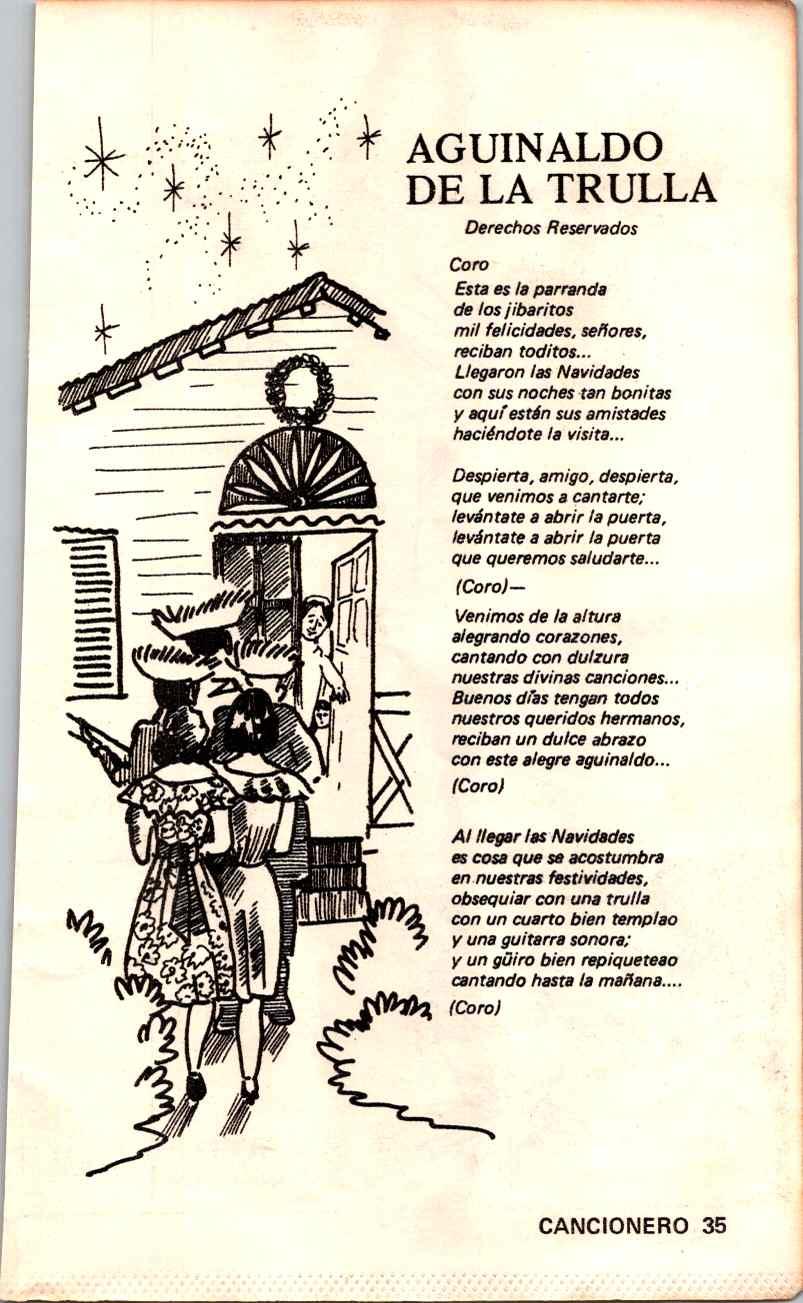 AGUINALDO DE LA TRULLA

Derechos Reservados

Coro
Esta es la parranda
de los jibaritos
mil felicidades, señores,
reciban toditos...
Llegaron las Navidades
con sus noches tan bonitas
y aquí están sus amistades
haciéndote la visita...

Despierta, amigo, despierta,
que venimos a cantarte;
levántate a abrir la puerta,
levántate a abrir la puerta
que queremos saludarte...

(Coro)—

Venimos de la altura
alegrando corazones,
cantando con dulzura
nuestras divinas canciones...
Buenos días tengan todos
nuestros queridos hermanos,
reciban un dulce abrazo
con este alegre aguinaldo...

(Coro)

Al llegar las Navidades
es cosa que se acostumbra
en nuestras festividades,
obsequiar con una trulla
con un cuarto bien templao
y una guitarra sonora;
y un güiro bien repiqueteao
cantando hasta la mañana....

(Coro)

CANCIONERO 35